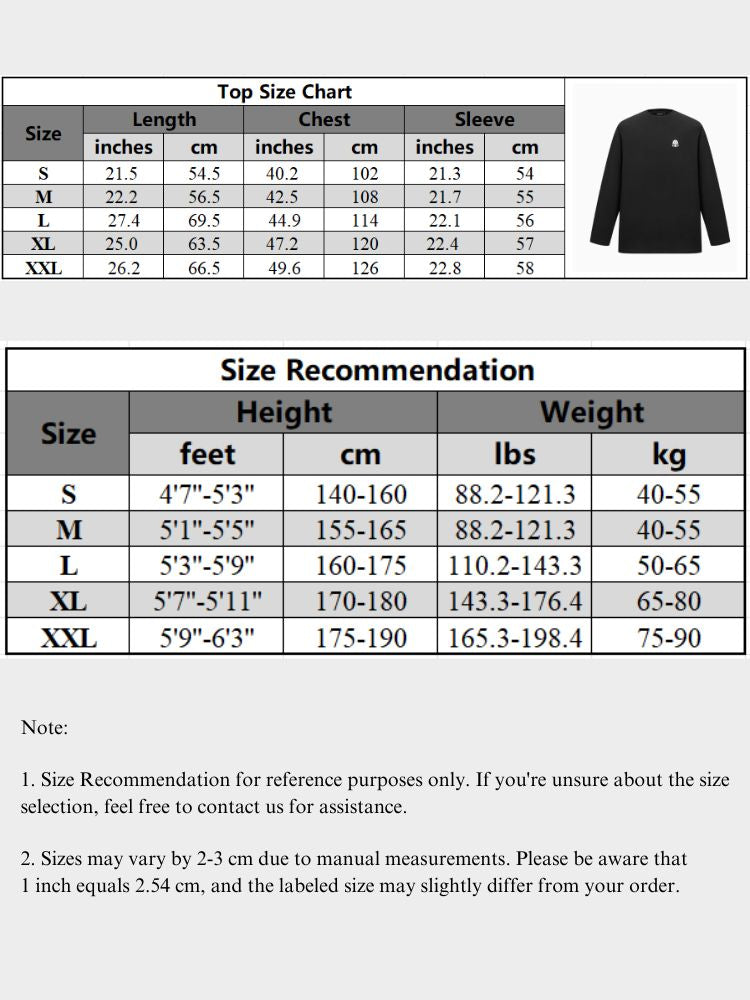 Top Size Chart

| Size | Length inches | Length cm | Chest inches | Chest cm | Sleeve inches | Sleeve cm |
|---|---|---|---|---|---|---|
| S | 21.5 | 54.5 | 40.2 | 102 | 21.3 | 54 |
| M | 22.2 | 56.5 | 42.5 | 108 | 21.7 | 55 |
| L | 27.4 | 69.5 | 44.9 | 114 | 22.1 | 56 |
| XL | 25.0 | 63.5 | 47.2 | 120 | 22.4 | 57 |
| XXL | 26.2 | 66.5 | 49.6 | 126 | 22.8 | 58 |

Size Recommendation

| Size | Height feet | Height cm | Weight lbs | Weight kg |
|---|---|---|---|---|
| S | 4'7"-5'3" | 140-160 | 88.2-121.3 | 40-55 |
| M | 5'1"-5'5" | 155-165 | 88.2-121.3 | 40-55 |
| L | 5'3"-5'9" | 160-175 | 110.2-143.3 | 50-65 |
| XL | 5'7"-5'11" | 170-180 | 143.3-176.4 | 65-80 |
| XXL | 5'9"-6'3" | 175-190 | 165.3-198.4 | 75-90 |

Note:

1. Size Recommendation for reference purposes only. If you're unsure about the size selection, feel free to contact us for assistance.

2. Sizes may vary by 2-3 cm due to manual measurements. Please be aware that 1 inch equals 2.54 cm, and the labeled size may slightly differ from your order.